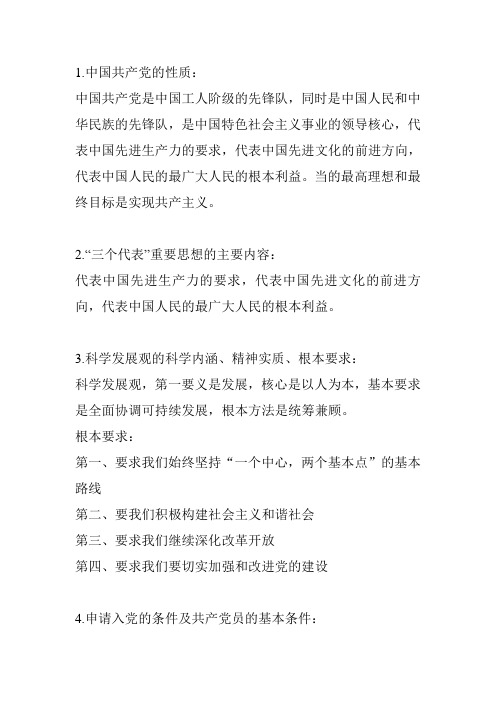 1.中国共产党的性质：

中国共产党是中国工人阶级的先锋队，同时是中国人民和中华民族的先锋队，是中国特色社会主义事业的领导核心，代表中国先进生产力的要求，代表中国先进文化的前进方向，代表中国人民的最广大人民的根本利益。当的最高理想和最终目标是实现共产主义。

2.“三个代表”重要思想的主要内容：

代表中国先进生产力的要求，代表中国先进文化的前进方向，代表中国人民的最广大人民的根本利益。

3.科学发展观的科学内涵、精神实质、根本要求：

科学发展观，第一要义是发展，核心是以人为本，基本要求是全面协调可持续发展，根本方法是统筹兼顾。

根本要求：

第一、要求我们始终坚持“一个中心，两个基本点”的基本路线

第二、要我们积极构建社会主义和谐社会

第三、要求我们继续深化改革开放

第四、要求我们要切实加强和改进党的建设

4.申请入党的条件及共产党员的基本条件：